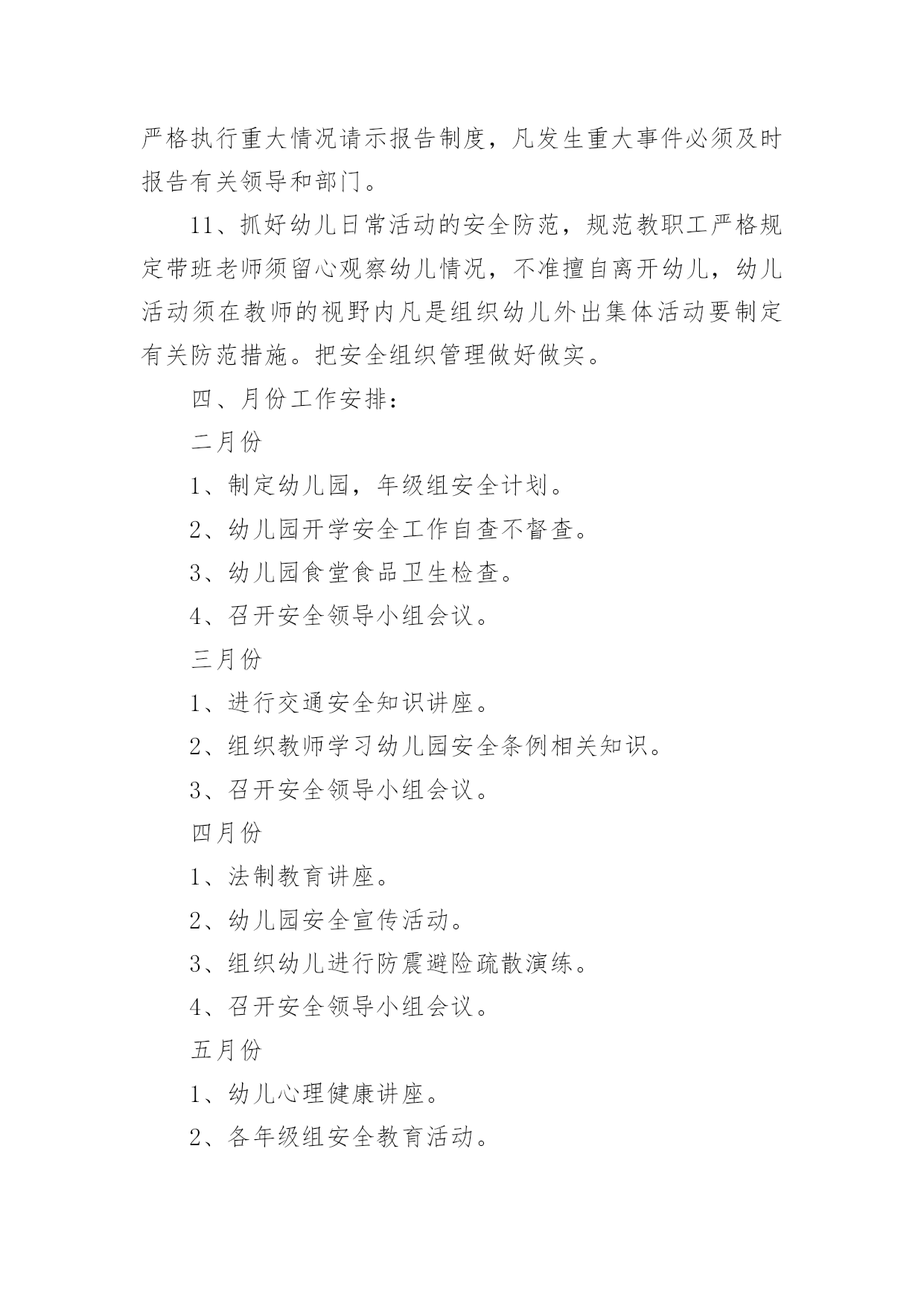 严格执行重大情况请示报告制度，凡发生重大事件必须及时报告有关领导和部门。

11、抓好幼儿日常活动的安全防范，规范教职工严格规定带班老师须留心观察幼儿情况，不准擅自离开幼儿，幼儿活动须在教师的视野内凡是组织幼儿外出集体活动要制定有关防范措施。把安全组织管理做好做实。

四、月份工作安排：

二月份

1、制定幼儿园，年级组安全计划。

2、幼儿园开学安全工作自查不督查。

3、幼儿园食堂食品卫生检查。

4、召开安全领导小组会议。

三月份

1、进行交通安全知识讲座。

2、组织教师学习幼儿园安全条例相关知识。

3、召开安全领导小组会议。

四月份

1、法制教育讲座。

2、幼儿园安全宣传活动。

3、组织幼儿进行防震避险疏散演练。

4、召开安全领导小组会议。

五月份

1、幼儿心理健康讲座。

2、各年级组安全教育活动。